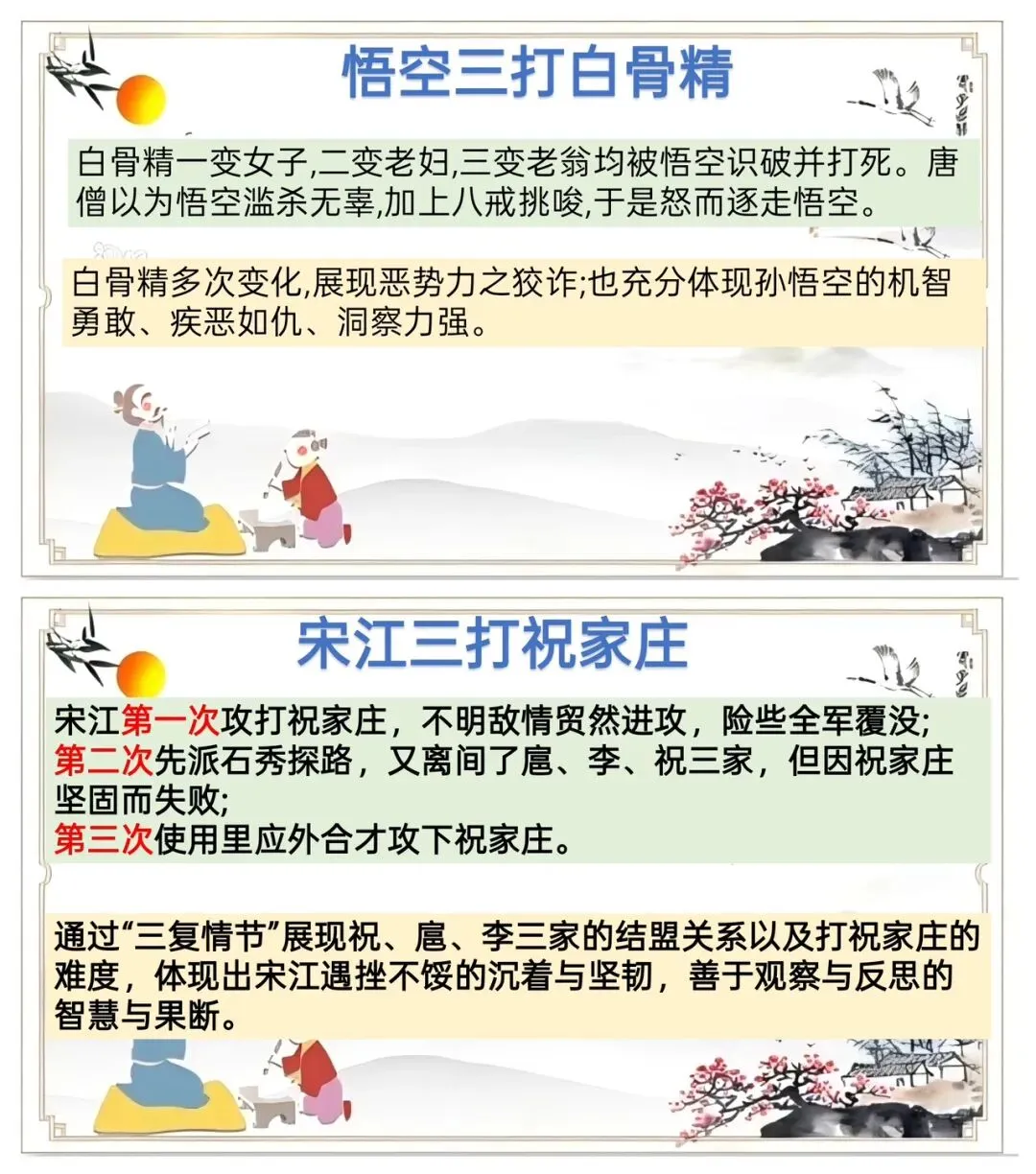 悟空三打白骨精

白骨精一变女子,二变老妇,三变老翁均被悟空识破并打死。唐僧以为悟空滥杀无辜,加上八戒挑唆,于是怒而逐走悟空。

白骨精多次变化,展现恶势力之狡诈;也充分体现孙悟空的机智勇敢、疾恶如仇、洞察力强。

宋江三打祝家庄

宋江第一次攻打祝家庄，不明敌情贸然进攻，险些全军覆没;
第二次先派石秀探路，又离间了扈、李、祝三家，但因祝家庄坚固而失败;
第三次使用里应外合才攻下祝家庄。

通过“三复情节”展现祝、扈、李三家的结盟关系以及打祝家庄的难度，体现出宋江遇挫不馁的沉着与坚韧，善于观察与反思的智慧与果断。